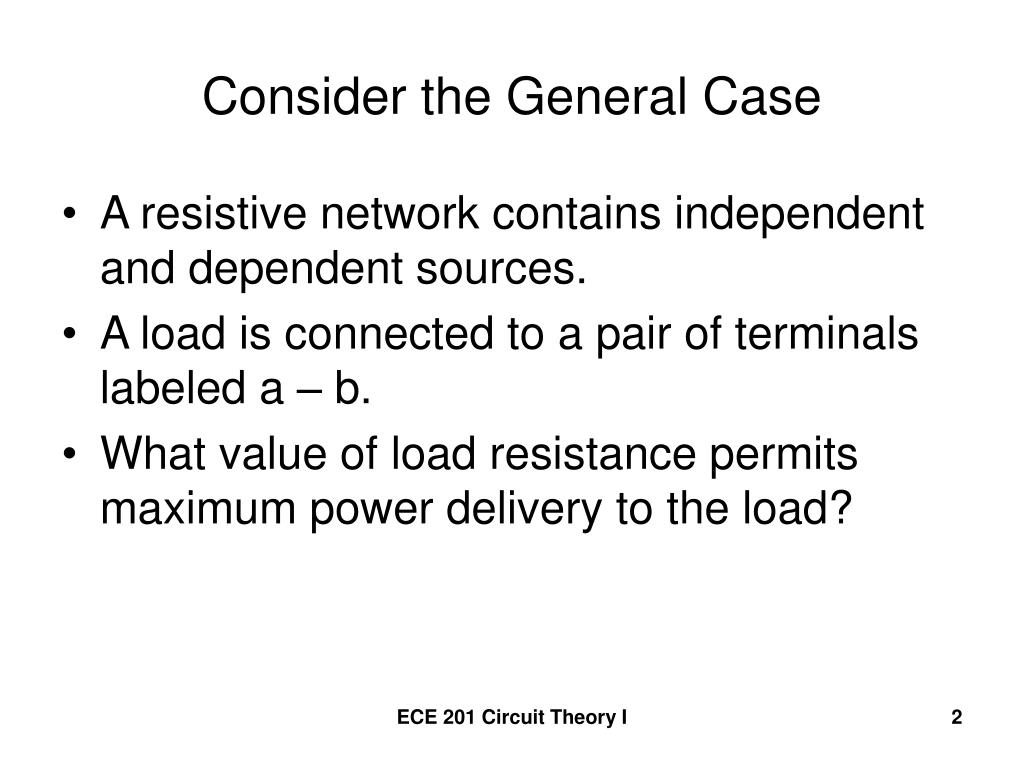 Consider the General Case

• A resistive network contains independent and dependent sources.
• A load is connected to a pair of terminals labeled a – b.
• What value of load resistance permits maximum power delivery to the load?

ECE 201 Circuit Theory I

2